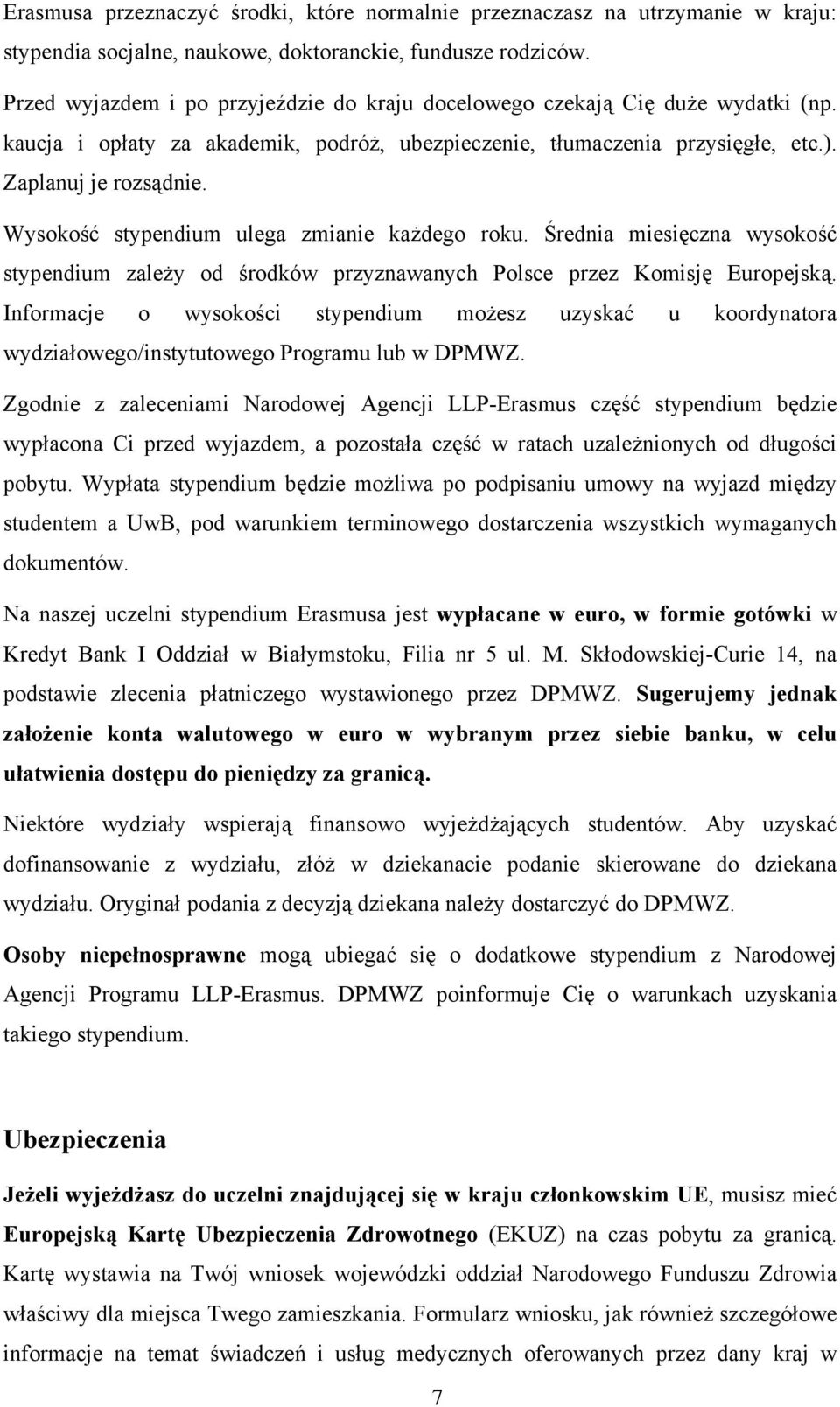 Erasmusa przeznaczyć środki, które normalnie przeznaczasz na utrzymanie w kraju: stypendia socjalne, naukowe, doktoranckie, fundusze rodziców.

Przed wyjazdem i po przyjeździe do kraju docelowego czekają Cię duże wydatki (np. kaucja i opłaty za akademik, podróż, ubezpieczenie, tłumaczenia przysięgłe, etc.). Zaplanuj je rozsądnie.

Wysokość stypendium ulega zmianie każdego roku. Średnia miesięczna wysokość stypendium zależy od środków przyznawanych Polsce przez Komisję Europejską. Informacje o wysokości stypendium możesz uzyskać u koordynatora wydziałowego/instytutowego Programu lub w DPMWZ.

Zgodnie z zaleceniami Narodowej Agencji LLP-Erasmus część stypendium będzie wypłacona Ci przed wyjazdem, a pozostała część w ratach uzależnionych od długości pobytu. Wypłata stypendium będzie możliwa po podpisaniu umowy na wyjazd między studentem a UwB, pod warunkiem terminowego dostarczenia wszystkich wymaganych dokumentów.

Na naszej uczelni stypendium Erasmusa jest wypłacane w euro, w formie gotówki w Kredyt Bank I Oddział w Białymstoku, Filia nr 5 ul. M. Skłodowskiej-Curie 14, na podstawie zlecenia płatniczego wystawionego przez DPMWZ. Sugerujemy jednak założenie konta walutowego w euro w wybranym przez siebie banku, w celu ułatwienia dostępu do pieniędzy za granicą.

Niektóre wydziały wspierają finansowo wyjeżdżających studentów. Aby uzyskać dofinansowanie z wydziału, złóż w dziekanacie podanie skierowane do dziekana wydziału. Oryginał podania z decyzją dziekana należy dostarczyć do DPMWZ.

Osoby niepełnosprawne mogą ubiegać się o dodatkowe stypendium z Narodowej Agencji Programu LLP-Erasmus. DPMWZ poinformuje Cię o warunkach uzyskania takiego stypendium.

Ubezpieczenia

Jeżeli wyjeżdżasz do uczelni znajdującej się w kraju członkowskim UE, musisz mieć Europejską Kartę Ubezpieczenia Zdrowotnego (EKUZ) na czas pobytu za granicą. Kartę wystawia na Twój wniosek wojewódzki oddział Narodowego Funduszu Zdrowia właściwy dla miejsca Twego zamieszkania. Formularz wniosku, jak również szczegółowe informacje na temat świadczeń i usług medycznych oferowanych przez dany kraj w

7